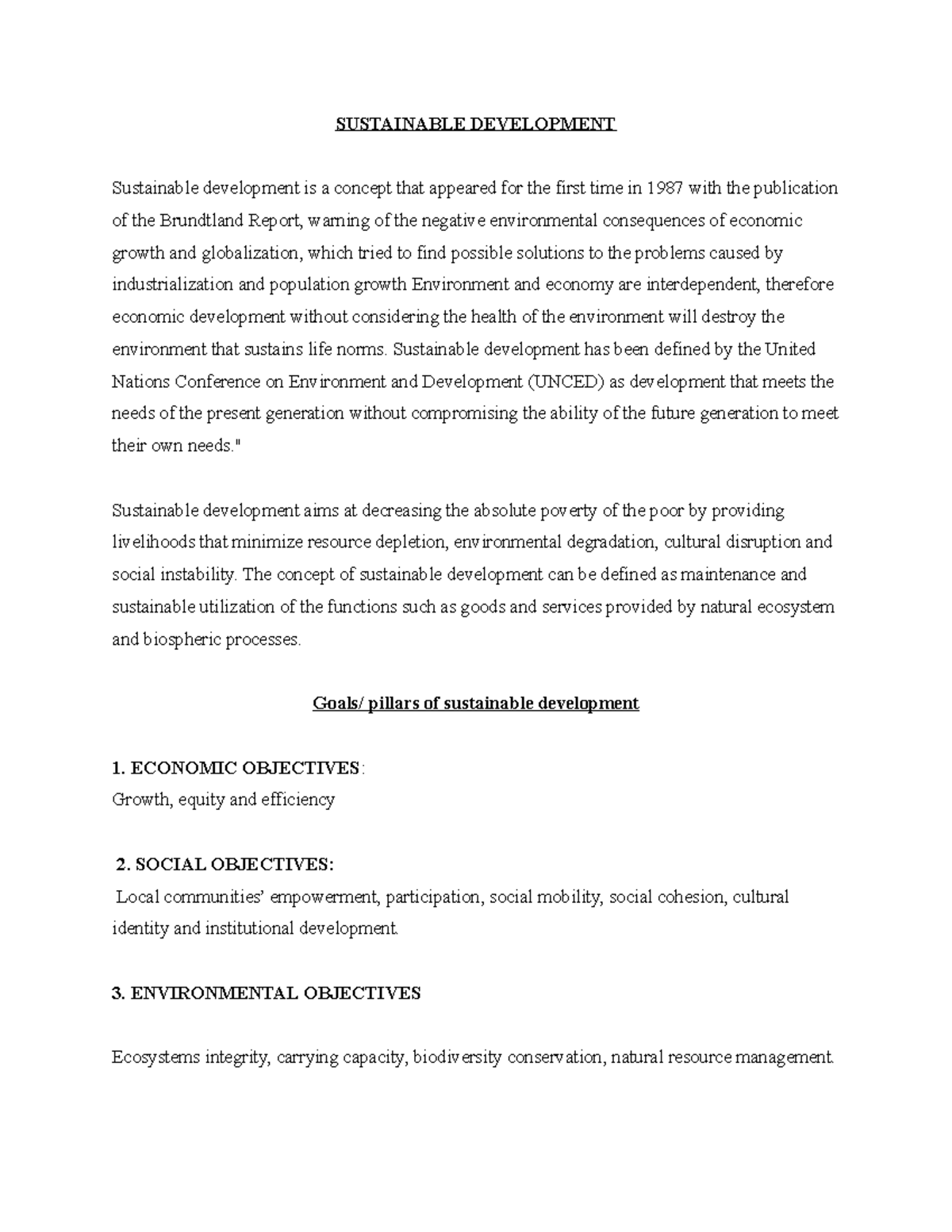 SUSTAINABLE DEVELOPMENT

Sustainable development is a concept that appeared for the first time in 1987 with the publication of the Brundtland Report, warning of the negative environmental consequences of economic growth and globalization, which tried to find possible solutions to the problems caused by industrialization and population growth Environment and economy are interdependent, therefore economic development without considering the health of the environment will destroy the environment that sustains life norms. Sustainable development has been defined by the United Nations Conference on Environment and Development (UNCED) as development that meets the needs of the present generation without compromising the ability of the future generation to meet their own needs."

Sustainable development aims at decreasing the absolute poverty of the poor by providing livelihoods that minimize resource depletion, environmental degradation, cultural disruption and social instability. The concept of sustainable development can be defined as maintenance and sustainable utilization of the functions such as goods and services provided by natural ecosystem and biospheric processes.

Goals/ pillars of sustainable development

1. ECONOMIC OBJECTIVES:
Growth, equity and efficiency

2. SOCIAL OBJECTIVES:
Local communities' empowerment, participation, social mobility, social cohesion, cultural identity and institutional development.

3. ENVIRONMENTAL OBJECTIVES

Ecosystems integrity, carrying capacity, biodiversity conservation, natural resource management.